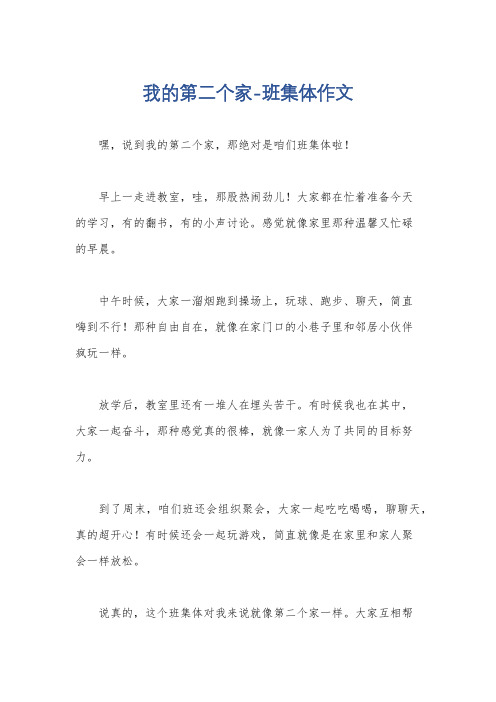 我的第二个家-班集体作文

嘿，说到我的第二个家，那绝对是咱们班集体啦！

早上一走进教室，哇，那股热闹劲儿！大家都在忙着准备今天的学习，有的翻书，有的小声讨论。感觉就像家里那种温馨又忙碌的早晨。

中午时候，大家一溜烟跑到操场上，玩球、跑步、聊天，简直嗨到不行！那种自由自在，就像在家门口的小巷子里和邻居小伙伴疯玩一样。

放学后，教室里还有一堆人在埋头苦干。有时候我也在其中，大家一起奋斗，那种感觉真的很棒，就像一家人为了共同的目标努力。

到了周末，咱们班还会组织聚会，大家一起吃吃喝喝，聊聊天，真的超开心！有时候还会一起玩游戏，简直就像是在家里和家人聚会一样放松。

说真的，这个班集体对我来说就像第二个家一样。大家互相帮